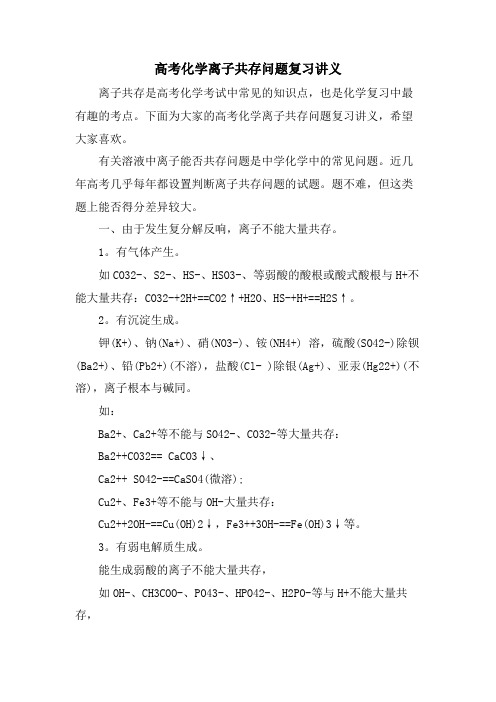 高考化学离子共存问题复习讲义

离子共存是高考化学考试中常见的知识点，也是化学复习中最有趣的考点。下面为大家的高考化学离子共存问题复习讲义，希望大家喜欢。

有关溶液中离子能否共存问题是中学化学中的常见问题。近几年高考几乎每年都设置判断离子共存问题的试题。题不难，但这类题上能否得分差异较大。

一、由于发生复分解反响，离子不能大量共存。

1。有气体产生。

如CO32-、S2-、HS-、HSO3-、等弱酸的酸根或酸式酸根与H+不能大量共存：CO32-+2H+==CO2↑+H2O、HS-+H+==H2S↑。

2。有沉淀生成。

钾(K+)、钠(Na+)、硝(NO3-)、铵(NH4+) 溶，硫酸(SO42-)除钡(Ba2+)、铅(Pb2+)(不溶)，盐酸(Cl- )除银(Ag+)、亚汞(Hg22+)(不溶)，离子根本与碱同。

如：

Ba2+、Ca2+等不能与SO42-、CO32-等大量共存：

Ba2++CO32== CaCO3↓、

Ca2++ SO42-==CaSO4(微溶)；

Cu2+、Fe3+等不能与OH-大量共存：

Cu2++2OH-==Cu(OH)2↓，Fe3++3OH-==Fe(OH)3↓等。

3。有弱电解质生成。

能生成弱酸的离子不能大量共存，

如OH-、CH3COO-、PO43-、HPO42-、H2PO-等与H+不能大量共存，